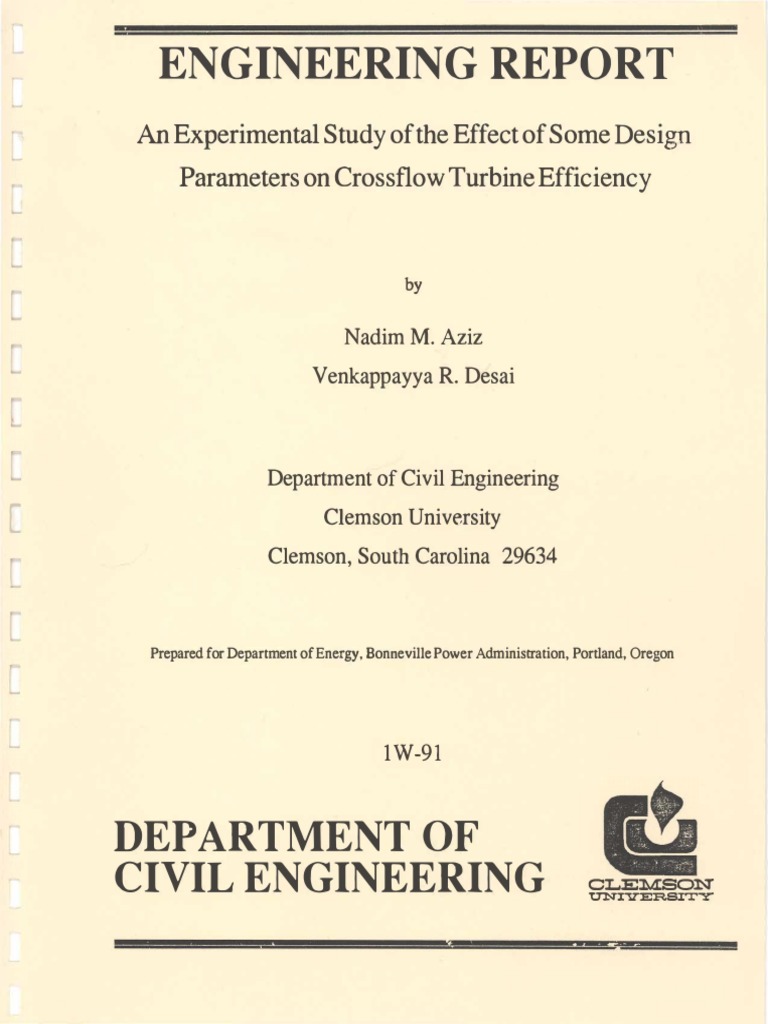 ENGINEERING REPORT

An Experimental Study of the Effect of Some Design Parameters on Crossflow Turbine Efficiency

by

Nadim M. Aziz
Venkappayya R. Desai

Department of Civil Engineering
Clemson University
Clemson, South Carolina 29634

Prepared for Department of Energy, Bonneville Power Administration, Portland, Oregon

1W-91

DEPARTMENT OF CIVIL ENGINEERING

CLEMSON UNIVERSITY